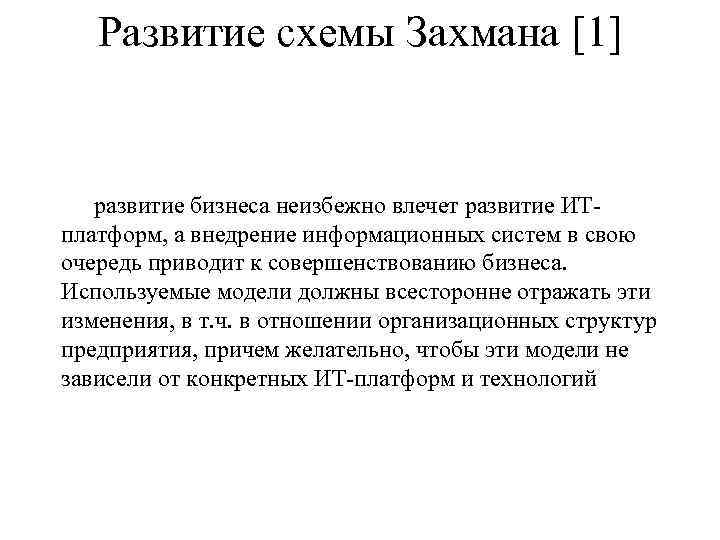 Развитие схемы Захмана [1]

развитие бизнеса неизбежно влечет развитие ИТ-платформ, а внедрение информационных систем в свою очередь приводит к совершенствованию бизнеса. Используемые модели должны всесторонне отражать эти изменения, в т.ч. в отношении организационных структур предприятия, причем желательно, чтобы эти модели не зависели от конкретных ИТ-платформ и технологий